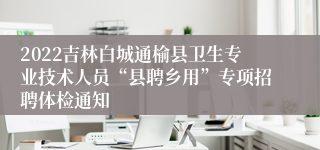 2022吉林白城通榆县卫生专业技术人员“县聘乡用”专项招聘体检通知